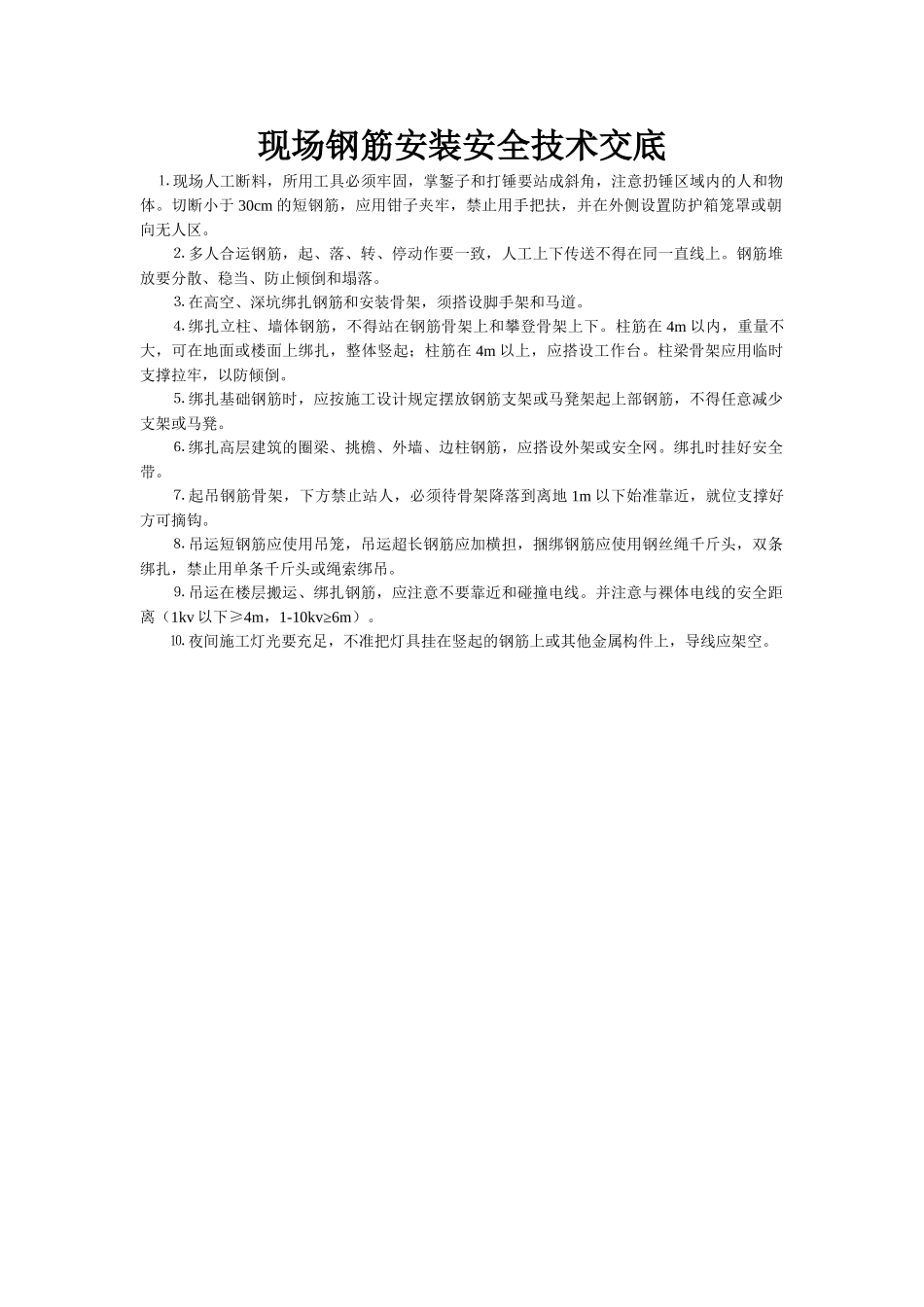 现场钢筋安装安全技术交底

1.现场人工断料，所用工具必须牢固，掌錾子和打锤要站成斜角，注意扔锤区域内的人和物体。切断小于 30cm 的短钢筋，应用钳子夹牢，禁止用手把扶，并在外侧设置防护箱笼罩或朝向无人区。

2.多人合运钢筋，起、落、转、停动作要一致，人工上下传送不得在同一直线上。钢筋堆放要分散、稳当、防止倾倒和塌落。

3.在高空、深坑绑扎钢筋和安装骨架，须搭设脚手架和马道。

4.绑扎立柱、墙体钢筋，不得站在钢筋骨架上和攀登骨架上下。柱筋在 4m 以内，重量不大，可在地面或楼面上绑扎，整体竖起；柱筋在 4m 以上，应搭设工作台。柱梁骨架应用临时支撑拉牢，以防倾倒。

5.绑扎基础钢筋时，应按施工设计规定摆放钢筋支架或马凳架起上部钢筋，不得任意减少支架或马凳。

6.绑扎高层建筑的圈梁、挑檐、外墙、边柱钢筋，应搭设外架或安全网。绑扎时挂好安全带。

7.起吊钢筋骨架，下方禁止站人，必须待骨架降落到离地 1m 以下始准靠近，就位支撑好方可摘钩。

8.吊运短钢筋应使用吊笼，吊运超长钢筋应加横担，捆绑钢筋应使用钢丝绳千斤头，双条绑扎，禁止用单条千斤头或绳索绑吊。

9.吊运在楼层搬运、绑扎钢筋，应注意不要靠近和碰撞电线。并注意与裸体电线的安全距离（1kv 以下≥4m，1-10kv≥6m）。

⒑夜间施工灯光要充足，不准把灯具挂在竖起的钢筋上或其他金属构件上，导线应架空。